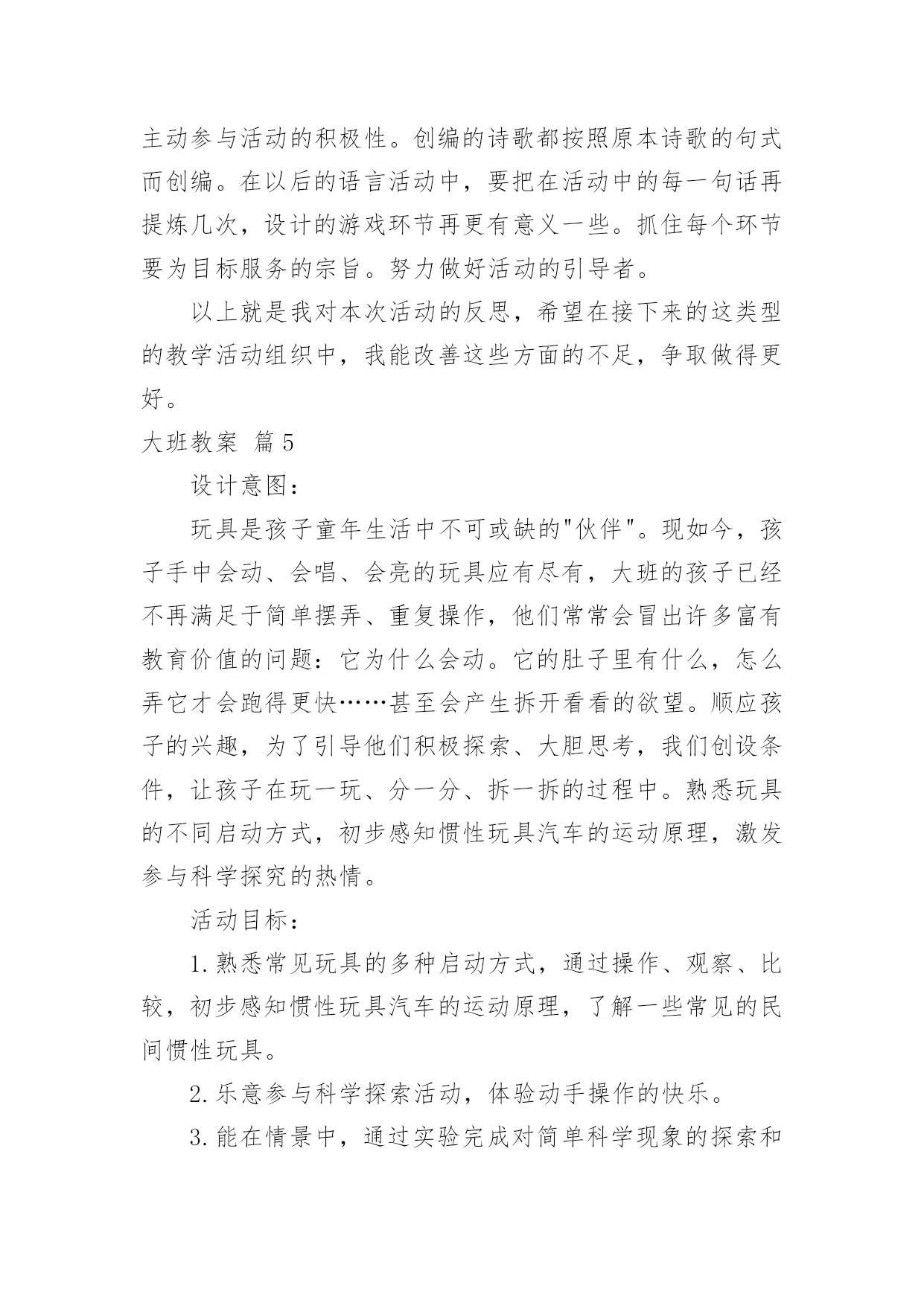 主动参与活动的积极性。创编的诗歌都按照原本诗歌的句式而创编。在以后的语言活动中，要把在活动中的每一句话再提炼几次，设计的游戏环节再更有意义一些。抓住每个环节要为目标服务的宗旨。努力做好活动的引导者。

以上就是我对本次活动的反思，希望在接下来的这类型的教学活动组织中，我能改善这些方面的不足，争取做得更好。

大班教案 篇5

设计意图：

玩具是孩子童年生活中不可或缺的"伙伴"。现如今，孩子手中会动、会唱、会亮的玩具应有尽有，大班的孩子已经不再满足于简单摆弄、重复操作，他们常常会冒出许多富有教育价值的问题：它为什么会动。它的肚子里有什么，怎么弄它才会跑得更快……甚至会产生拆开看看的欲望。顺应孩子的兴趣，为了引导他们积极探索、大胆思考，我们创设条件，让孩子在玩一玩、分一分、拆一拆的过程中。熟悉玩具的不同启动方式，初步感知惯性玩具汽车的运动原理，激发参与科学探究的热情。

活动目标：

1.熟悉常见玩具的多种启动方式，通过操作、观察、比较，初步感知惯性玩具汽车的运动原理，了解一些常见的民间惯性玩具。

2.乐意参与科学探索活动，体验动手操作的快乐。

3.能在情景中，通过实验完成对简单科学现象的探索和